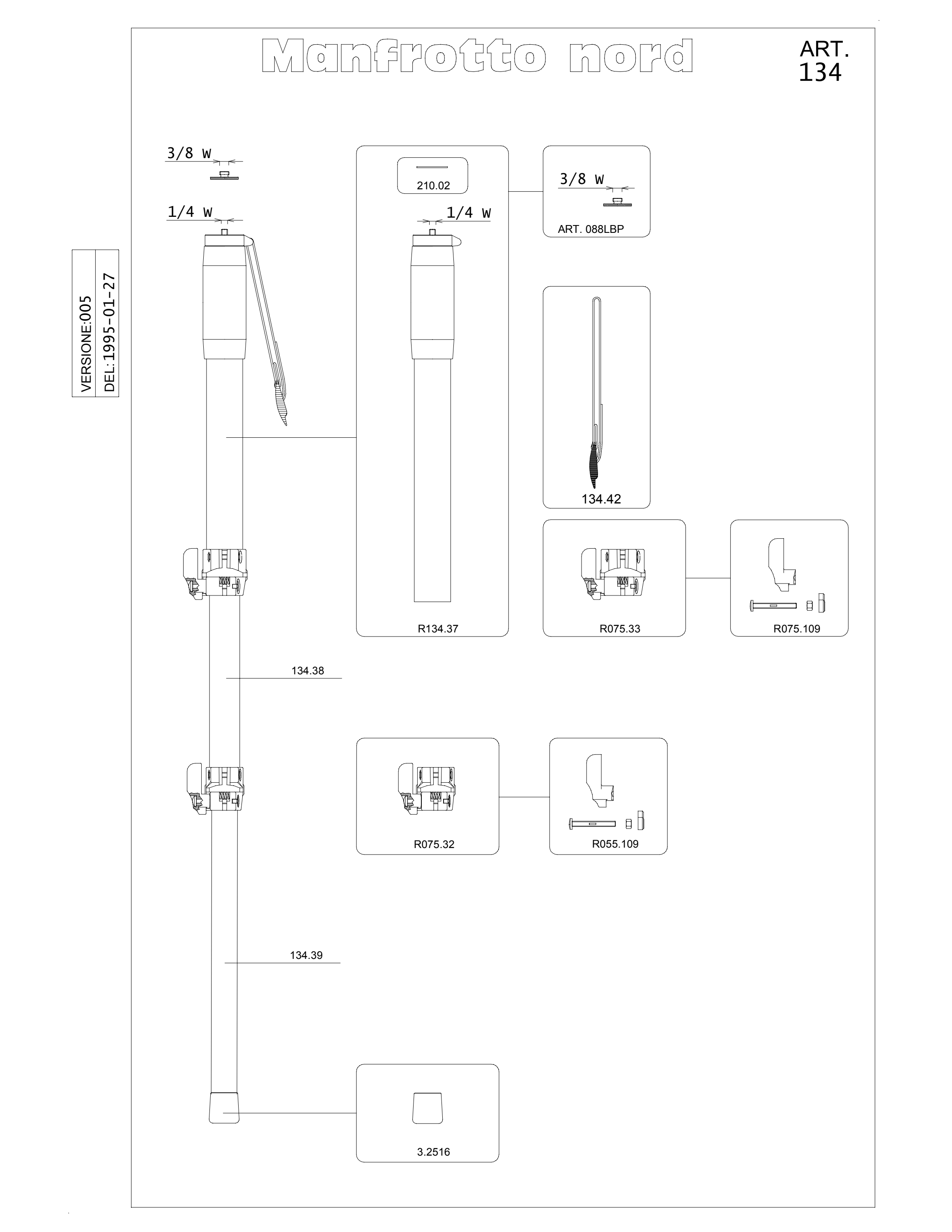 Manfrotto nord

ART.
134

VERSIONE:005
DEL:1995-01-27

3/8 W

1/4 W

210.02

1/4 W

3/8 W

ART. 088LBP

134.42

R134.37

R075.33

R075.109

134.38

R075.32

R055.109

134.39

3.2516